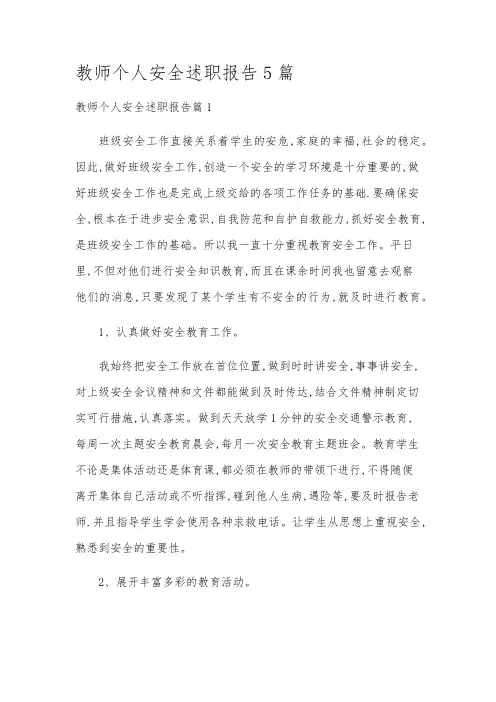 教师个人安全述职报告5篇

教师个人安全述职报告篇1

班级安全工作直接关系着学生的安危,家庭的幸福,社会的稳定。因此,做好班级安全工作,创造一个安全的学习环境是十分重要的,做好班级安全工作也是完成上级交给的各项工作任务的基础.要确保安全,根本在于进步安全意识,自我防范和自护自救能力,抓好安全教育,是班级安全工作的基础。所以我一直十分重视教育安全工作。平日里,不但对他们进行安全知识教育,而且在课余时间我也留意去观察他们的消息,只要发现了某个学生有不安全的行为,就及时进行教育。

1、认真做好安全教育工作。

我始终把安全工作放在首位位置,做到时时讲安全,事事讲安全,对上级安全会议精神和文件都能做到及时传达,结合文件精神制定切实可行措施,认真落实。做到天天放学1分钟的安全交通警示教育,每周一次主题安全教育晨会,每月一次安全教育主题班会。教育学生不论是集体活动还是体育课,都必须在教师的带领下进行,不得随便离开集体自己活动或不听指挥,碰到他人生病,遇险等,要及时报告老师.并且指导学生学会使用各种求救电话。让学生从思想上重视安全,熟悉到安全的重要性。

2、展开丰富多彩的教育活动。